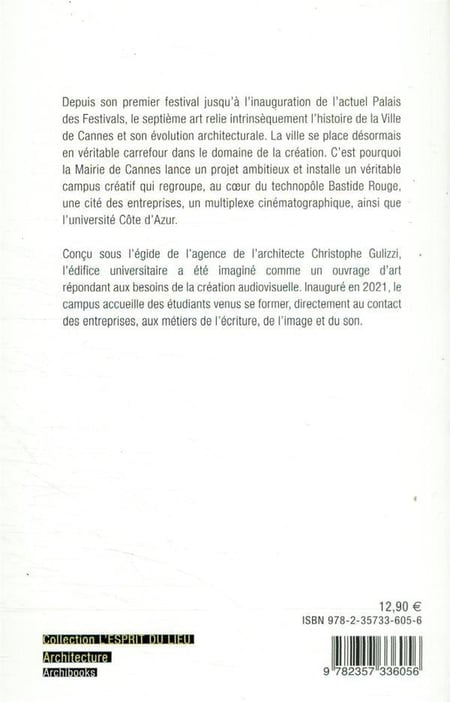 Depuis son premier festival jusqu'à l'inauguration de l'actuel Palais des Festivals, le septième art relie intrinsèquement l'histoire de la Ville de Cannes et son évolution architecturale. La ville se place désormais en véritable carrefour dans le domaine de la création. C'est pourquoi la Mairie de Cannes lance un projet ambitieux et installe un véritable campus créatif qui regroupe, au cœur du technopôle Bastide Rouge, une cité des entreprises, un multiplexe cinématographique, ainsi que l'université Côte d'Azur.

Conçu sous l'égide de l'agence de l'architecte Christophe Gulizzi, l'édifice universitaire a été imaginé comme un ouvrage d'art répondant aux besoins de la création audiovisuelle. Inauguré en 2021, le campus accueille des étudiants venus se former, directement au contact des entreprises, aux métiers de l'écriture, de l'image et du son.

12,90 €
ISBN 978-2-35733-605-6

Collection L'ESPRIT DU LIEU
Architecture
Archibooks

9 782357 336056